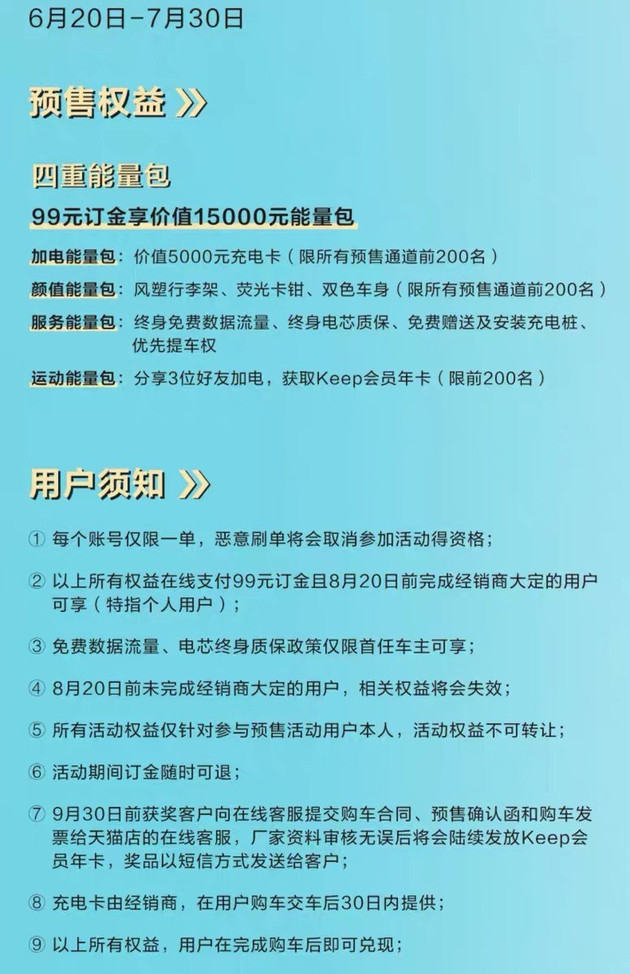 6月20日-7月30日

预售权益 》

四重能量包

99元订金享价值15000元能量包

加电能量包：价值5000元充电卡（限所有预售通道前200名）

颜值能量包：风塑行李架、荧光卡钳、双色车身（限所有预售通道前200名）

服务能量包：终身免费数据流量、终身电芯质保、免费赠送及安装充电桩、优先提车权

运动能量包：分享3位好友加电，获取Keep会员年卡（限前200名）

用户须知 》

① 每个账号仅限一单，恶意刷单将会取消参加活动得资格；

② 以上所有权益在线支付99元订金且8月20日前完成经销商大定的用户可享（特指个人用户）；

③ 免费数据流量、电芯终身质保政策仅限首任车主可享；

④ 8月20日前未完成经销商大定的用户，相关权益将会失效；

⑤ 所有活动权益仅针对参与预售活动用户本人，活动权益不可转让；

⑥ 活动期间订金随时可退；

⑦ 9月30日前获奖客户向在线客服提交购车合同、预售确认函和购车发票给天猫店的在线客服，厂家资料审核无误后将会陆续发放Keep会员年卡，奖品以短信方式发送给客户；

⑧ 充电卡由经销商，在用户购车交车后30日内提供；

⑨ 以上所有权益，用户在完成购车后即可兑现；